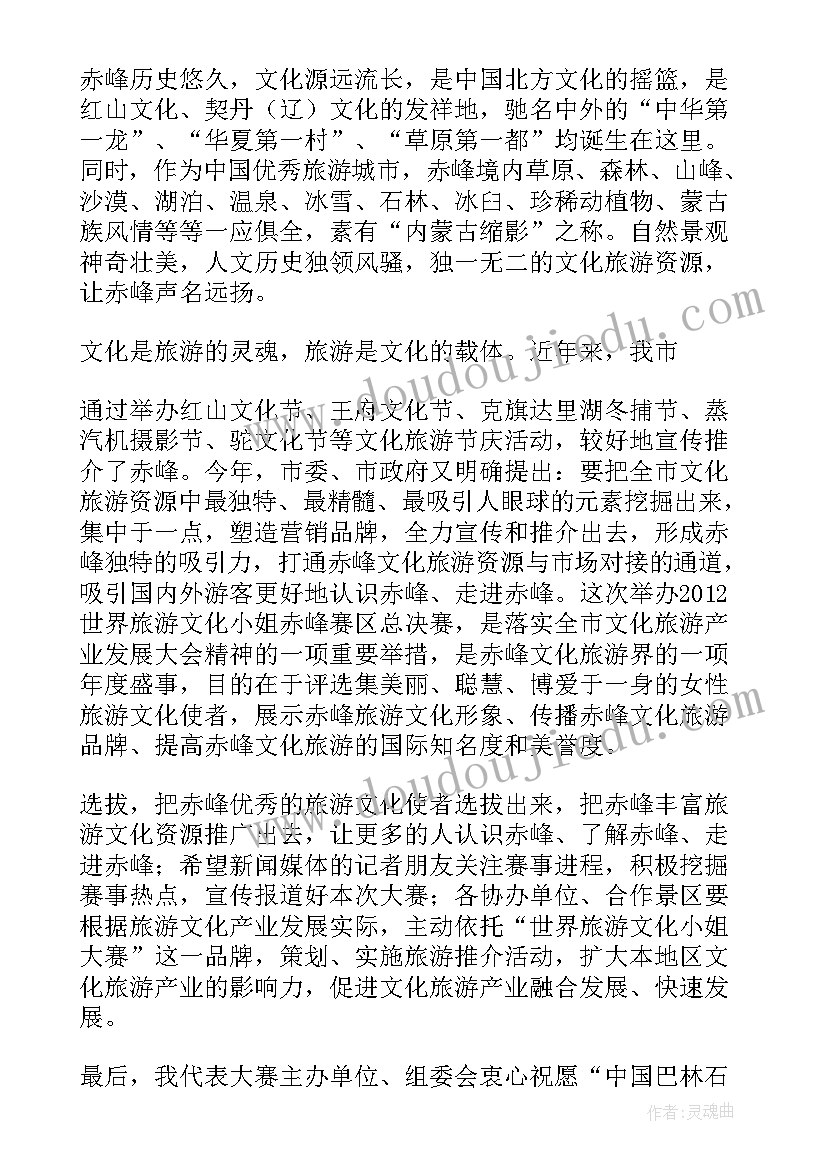 赤峰历史悠久，文化源远流长，是中国北方文化的摇篮，是红山文化、契丹（辽）文化的发祥地，驰名中外的“中华第一龙”、“华夏第一村”、“草原第一都”均诞生在这里。同时，作为中国优秀旅游城市，赤峰境内草原、森林、山峰、沙漠、湖泊、温泉、冰雪、石林、冰臼、珍稀动植物、蒙古族风情等等一应俱全，素有“内蒙古缩影”之称。自然景观神奇壮美，人文历史独领风骚，独一无二的文化旅游资源，让赤峰声名远扬。

文化是旅游的灵魂，旅游是文化的载体。近年来，我市

通过举办红山文化节、王府文化节、克旗达里湖冬捕节、蒸汽机摄影节、驼文化节等文化旅游节庆活动，较好地宣传推介了赤峰。今年，市委、市政府又明确提出：要把全市文化旅游资源中最独特、最精髓、最吸引人眼球的元素挖掘出来，集中于一点，塑造营销品牌，全力宣传和推介出去，形成赤峰独特的吸引力，打通赤峰文化旅游资源与市场对接的通道，吸引国内外游客更好地认识赤峰、走进赤峰。这次举办2012世界旅游文化小姐赤峰赛区总决赛，是落实全市文化旅游产业发展大会精神的一项重要举措，是赤峰文化旅游界的一项年度盛事，目的在于评选集美丽、聪慧、博爱于一身的女性旅游文化使者，展示赤峰旅游文化形象、传播赤峰文化旅游品牌、提高赤峰文化旅游的国际知名度和美誉度。

选拔，把赤峰优秀的旅游文化使者选拔出来，把赤峰丰富旅游文化资源推广出去，让更多的人认识赤峰、了解赤峰、走进赤峰；希望新闻媒体的记者朋友关注赛事进程，积极挖掘赛事热点，宣传报道好本次大赛；各协办单位、合作景区要根据旅游文化产业发展实际，主动依托“世界旅游文化小姐大赛”这一品牌，策划、实施旅游推介活动，扩大本地区文化旅游产业的影响力，促进文化旅游产业融合发展、快速发展。

最后，我代表大赛主办单位、组委会衷心祝愿“中国巴林石

www.doudoujiedu.com

作者：灵魂曲